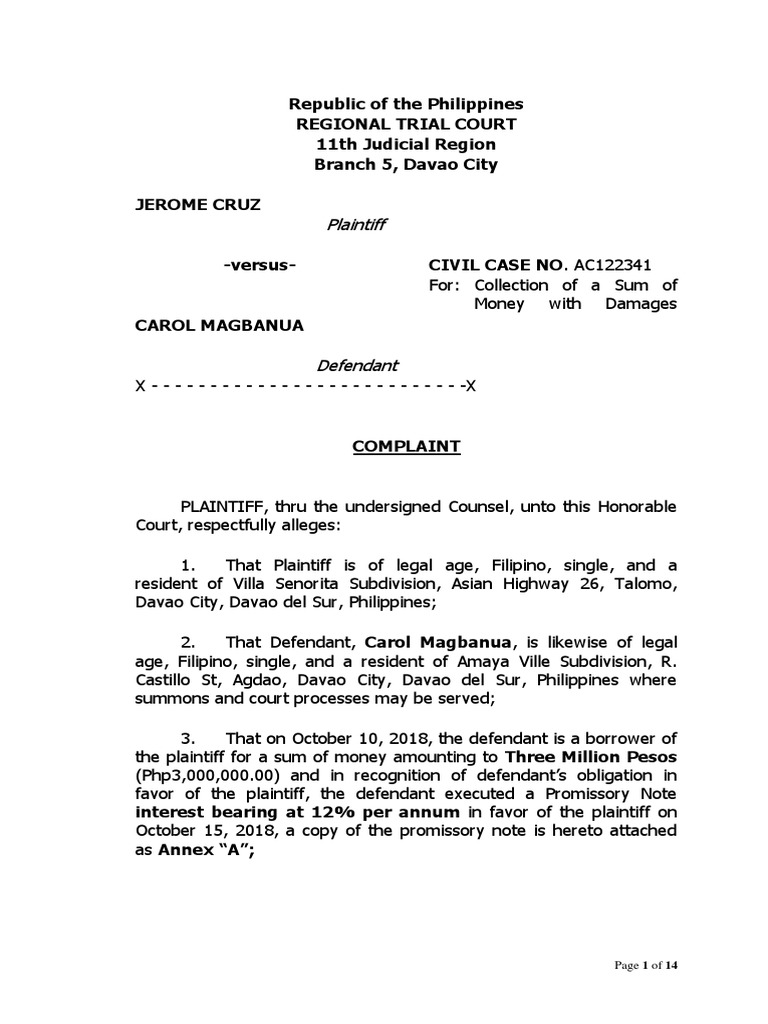 Republic of the Philippines
REGIONAL TRIAL COURT
11th Judicial Region
Branch 5, Davao City

JEROME CRUZ
Plaintiff

-versus-

CIVIL CASE NO. AC122341
For: Collection of a Sum of Money with Damages

CAROL MAGBANUA

Defendant
X - - - - - - - - - - - - - - - - - - - - - - - - - - -X

COMPLAINT

PLAINTIFF, thru the undersigned Counsel, unto this Honorable Court, respectfully alleges:

1. That Plaintiff is of legal age, Filipino, single, and a resident of Villa Senorita Subdivision, Asian Highway 26, Talomo, Davao City, Davao del Sur, Philippines;

2. That Defendant, Carol Magbanua, is likewise of legal age, Filipino, single, and a resident of Amaya Ville Subdivision, R. Castillo St, Agdao, Davao City, Davao del Sur, Philippines where summons and court processes may be served;

3. That on October 10, 2018, the defendant is a borrower of the plaintiff for a sum of money amounting to Three Million Pesos (Php3,000,000.00) and in recognition of defendant's obligation in favor of the plaintiff, the defendant executed a Promissory Note interest bearing at 12% per annum in favor of the plaintiff on October 15, 2018, a copy of the promissory note is hereto attached as Annex "A";

Page 1 of 14